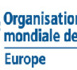 Organisation
mondiale de

Europe